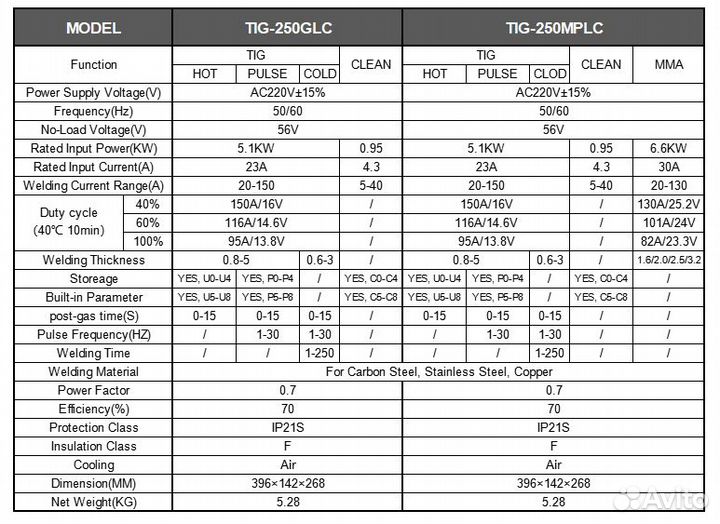 | MODEL | | TIG-250GLC | | | | TIG-250MPLC | | | | |
|---|---|---|---|---|---|---|---|---|---|---|
| Function | | TIG | | | CLEAN | TIG | | | CLEAN | MMA |
| | | HOT | PULSE | COLD | | HOT | PULSE | CLOD | | |
| Power Supply Voltage(V) | | AC220V±15% | | | | AC220V±15% | | | | |
| Frequency(Hz) | | 50/60 | | | | 50/60 | | | | |
| No-Load Voltage(V) | | 56V | | | | 56V | | | | |
| Rated Input Power(KW) | | 5.1KW | | | 0.95 | 5.1KW | | | 0.95 | 6.6KW |
| Rated Input Current(A) | | 23A | | | 4.3 | 23A | | | 4.3 | 30A |
| Welding Current Range(A) | | 20-150 | | | 5-40 | 20-150 | | | 5-40 | 20-130 |
| Duty cycle (40℃ 10min) | 40% | 150A/16V | | | / | 150A/16V | | | / | 130A/25.2V |
| | 60% | 116A/14.6V | | | / | 116A/14.6V | | | / | 101A/24V |
| | 100% | 95A/13.8V | | | / | 95A/13.8V | | | / | 82A/23.3V |
| Welding Thickness | | 0.8-5 | | 0.6-3 | / | 0.8-5 | | 0.6-3 | / | 1.6/2.0/2.5/3.2 |
| Storeage | | YES, U0-U4 | YES, P0-P4 | / | YES, C0-C4 | YES, U0-U4 | YES, P0-P4 | / | YES, C0-C4 | / |
| Built-in Parameter | | YES, U5-U8 | YES, P5-P8 | / | YES, C5-C8 | YES, U5-U8 | YES, P5-P8 | / | YES, C5-C8 | / |
| post-gas time(S) | | 0-15 | 0-15 | 0-15 | / | 0-15 | 0-15 | 0-15 | / | / |
| Pulse Frequency(HZ) | | / | 1-30 | 1-30 | / | / | 1-30 | 1-30 | / | / |
| Welding Time | | / | / | 1-250 | / | / | / | 1-250 | / | / |
| Welding Material | | For Carbon Steel, Stainless Steel, Copper | | | | | | | | |
| Power Factor | | 0.7 | | | | 0.7 | | | | |
| Efficiency(%) | | 70 | | | | 70 | | | | |
| Protection Class | | IP21S | | | | IP21S | | | | |
| Insulation Class | | F | | | | F | | | | |
| Cooling | | Air | | | | Air | | | | |
| Dimension(MM) | | 396×142×268 | | | | 396×142×268 | | | | |
| Net Weight(KG) | | 5.28 | | | | 5.28 | | | | |

Avito